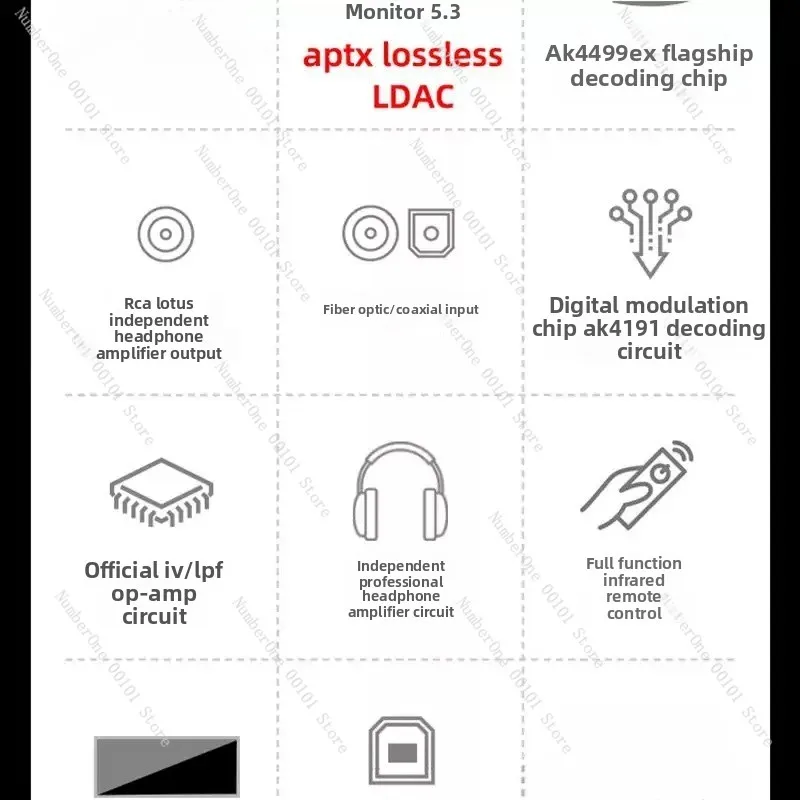 Monitor 5.3

aptx lossless LDAC

Ak4499ex flagship decoding chip

Rca lotus independent headphone amplifier output

Fiber optic/coaxial input

Digital modulation chip ak4191 decoding circuit

Official iv/lpf op-amp circuit

Independent professional headphone amplifier circuit

Full function infrared remote control

NumberOne 00101 Store